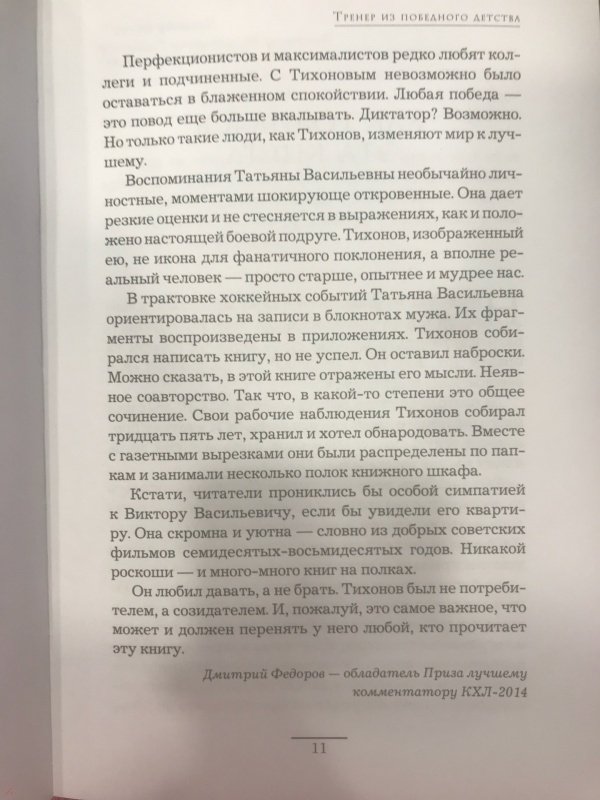 Тренер из победного детства

Перфекционистов и максималистов редко любят коллеги и подчиненные. С Тихоновым невозможно было оставаться в блаженном спокойствии. Любая победа — это повод еще больше вкалывать. Диктатор? Возможно. Но только такие люди, как Тихонов, изменяют мир к лучшему.

Воспоминания Татьяны Васильевны необычайно личностные, моментами шокирующе откровенные. Она дает резкие оценки и не стесняется в выражениях, как и положено настоящей боевой подруге. Тихонов, изображенный ею, не икона для фанатичного поклонения, а вполне реальный человек — просто старше, опытнее и мудрее нас.

В трактовке хоккейных событий Татьяна Васильевна ориентировалась на записи в блокнотах мужа. Их фрагменты воспроизведены в приложениях. Тихонов собирался написать книгу, но не успел. Он оставил наброски. Можно сказать, в этой книге отражены его мысли. Неявное соавторство. Так что, в какой-то степени это общее сочинение. Свои рабочие наблюдения Тихонов собирал тридцать пять лет, хранил и хотел обнародовать. Вместе с газетными вырезками они были распределены по папкам и занимали несколько полок книжного шкафа.

Кстати, читатели прониклись бы особой симпатией к Виктору Васильевичу, если бы увидели его квартиру. Она скромна и уютна — словно из добрых советских фильмов семидесятых-восьмидесятых годов. Никакой роскоши — и много-много книг на полках.

Он любил давать, а не брать. Тихонов был не потребителем, а созидателем. И, пожалуй, это самое важное, что может и должен перенять у него любой, кто прочитает эту книгу.

Дмитрий Федоров — обладатель Приза лучшему комментатору КХЛ-2014

11